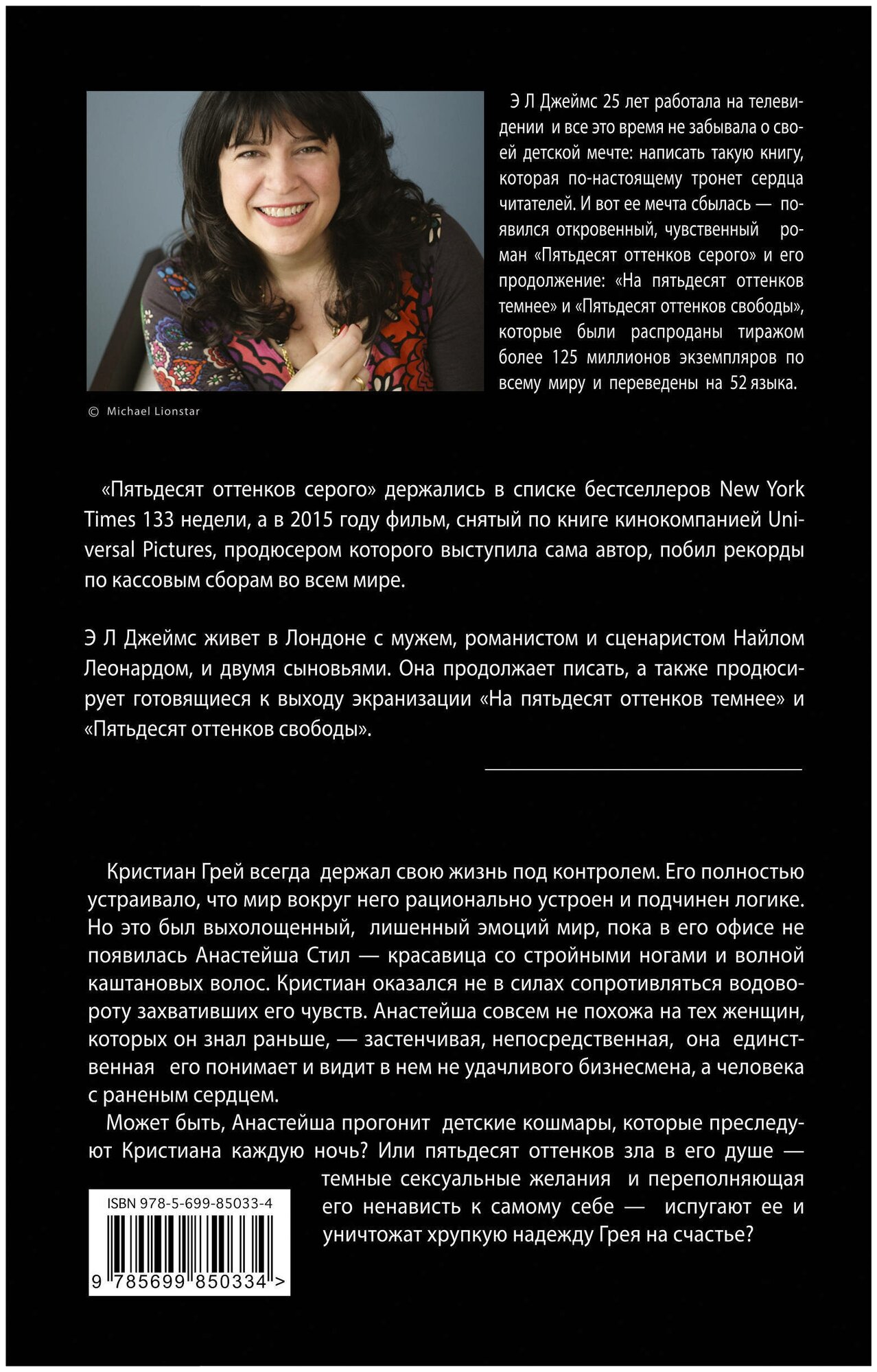 Э Л Джеймс 25 лет работала на телевидении и все это время не забывала о своей детской мечте: написать такую книгу, которая по-настоящему тронет сердца читателей. И вот ее мечта сбылась — появился откровенный, чувственный роман «Пятьдесят оттенков серого» и его продолжение: «На пятьдесят оттенков темнее» и «Пятьдесят оттенков свободы», которые были распроданы тиражом более 125 миллионов экземпляров по всему миру и переведены на 52 языка.

© Michael Lionstar

«Пятьдесят оттенков серого» держались в списке бестселлеров New York Times 133 недели, а в 2015 году фильм, снятый по книге кинокомпанией Universal Pictures, продюсером которого выступила сама автор, побил рекорды по кассовым сборам во всем мире.

Э Л Джеймс живет в Лондоне с мужем, романистом и сценаристом Найлом Леонардом, и двумя сыновьями. Она продолжает писать, а также продюсирует готовящиеся к выходу экранизации «На пятьдесят оттенков темнее» и «Пятьдесят оттенков свободы».

Кристиан Грей всегда держал свою жизнь под контролем. Его полностью устраивало, что мир вокруг него рационально устроен и подчинен логике. Но это был выхолощенный, лишенный эмоций мир, пока в его офисе не появилась Анастейша Стил — красавица со стройными ногами и волной каштановых волос. Кристиан оказался не в силах сопротивляться водовороту захвативших его чувств. Анастейша совсем не похожа на тех женщин, которых он знал раньше, — застенчивая, непосредственная, она единственная его понимает и видит в нем не удачливого бизнесмена, а человека с раненым сердцем.

Может быть, Анастейша прогонит детские кошмары, которые преследуют Кристиана каждую ночь? Или пятьдесят оттенков зла в его душе — темные сексуальные желания и переполняющая его ненависть к самому себе — испугают ее и уничтожат хрупкую надежду Грея на счастье?

ISBN 978-5-699-85033-4

9 785699 850334 >